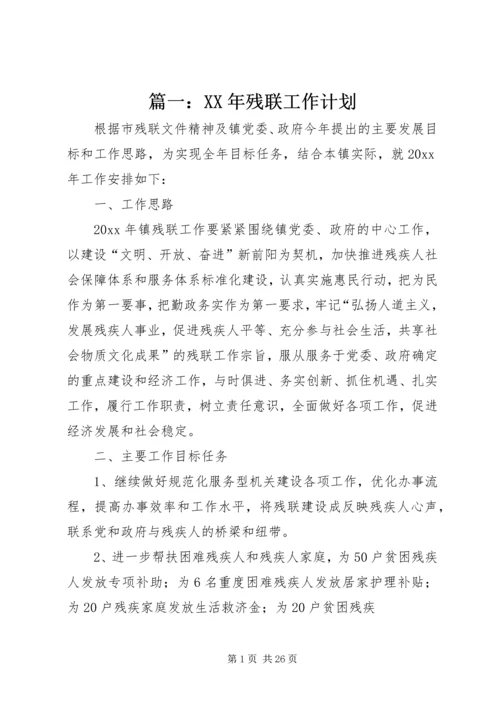 篇一：XX 年残联工作计划

根据市残联文件精神及镇党委、政府今年提出的主要发展目标和工作思路，为实现全年目标任务，结合本镇实际，就 20xx 年工作安排如下：

一、工作思路

20xx 年镇残联工作要紧紧围绕镇党委、政府的中心工作，以建设“文明、开放、奋进”新前阳为契机，加快推进残疾人社会保障体系和服务体系标准化建设，认真实施惠民行动，把为民作为第一要事，把勤政务实作为第一要求，牢记“弘扬人道主义，发展残疾人事业，促进残疾人平等、充分参与社会生活，共享社会物质文化成果”的残联工作宗旨，服从服务于党委、政府确定的重点建设和经济工作，与时俱进、务实创新、抓住机遇、扎实工作，履行工作职责，树立责任意识，全面做好各项工作，促进经济发展和社会稳定。

二、主要工作目标任务

1、继续做好规范化服务型机关建设各项工作，优化办事流程，提高办事效率和工作水平，将残联建设成反映残疾人心声，联系党和政府与残疾人的桥梁和纽带。

2、进一步帮扶困难残疾人和残疾人家庭，为 50 户贫困残疾人发放专项补助；为 6 名重度困难残疾人发放居家护理补贴；为 20 户残疾家庭发放生活救济金；为 20 户贫困残疾

第 1 页 共 26 页